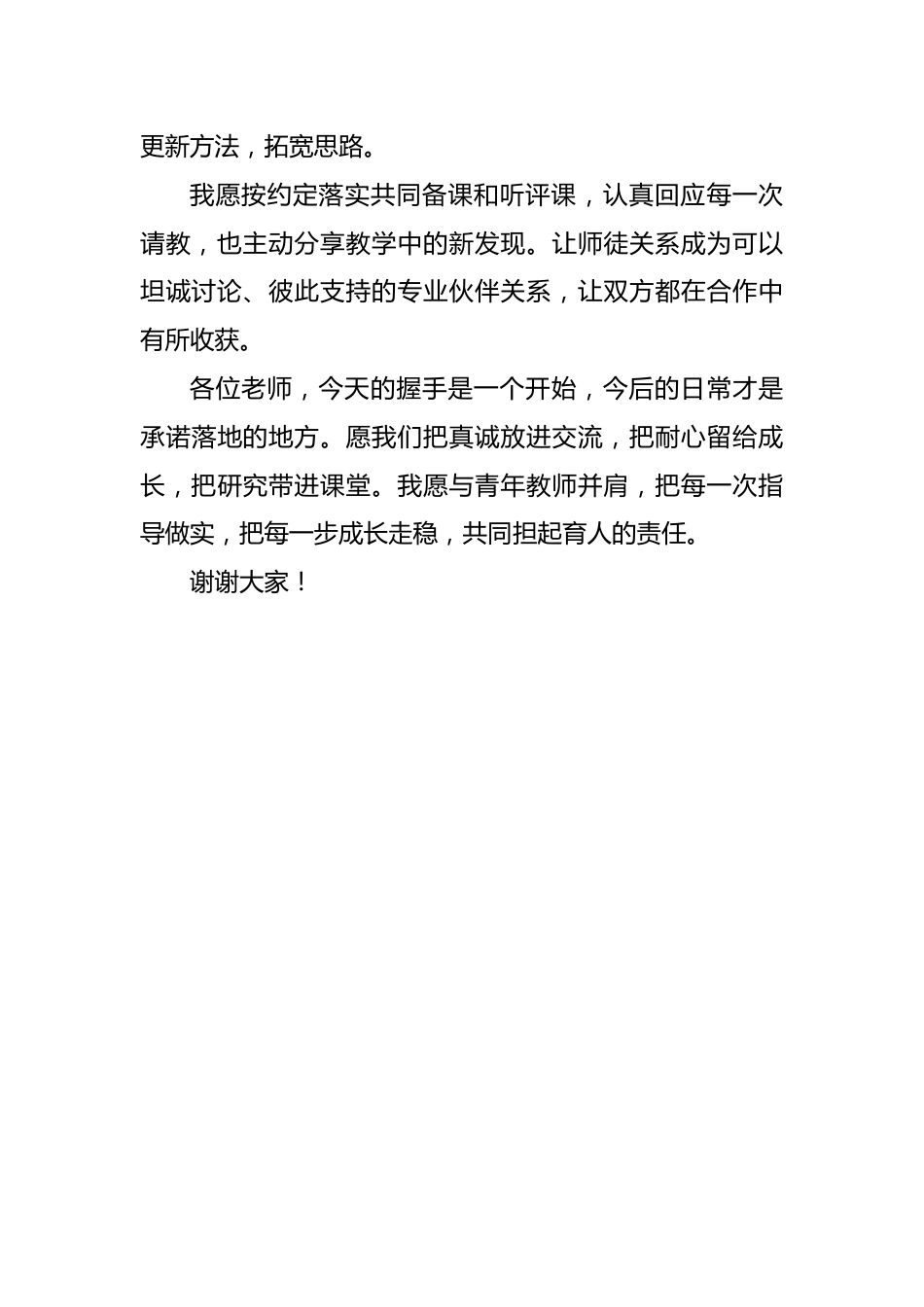 更新方法，拓宽思路。

我愿按约定落实共同备课和听评课，认真回应每一次请教，也主动分享教学中的新发现。让师徒关系成为可以坦诚讨论、彼此支持的专业伙伴关系，让双方都在合作中有所收获。

各位老师，今天的握手是一个开始，今后的日常才是承诺落地的地方。愿我们把真诚放进交流，把耐心留给成长，把研究带进课堂。我愿与青年教师并肩，把每一次指导做实，把每一步成长走稳，共同担起育人的责任。

谢谢大家！